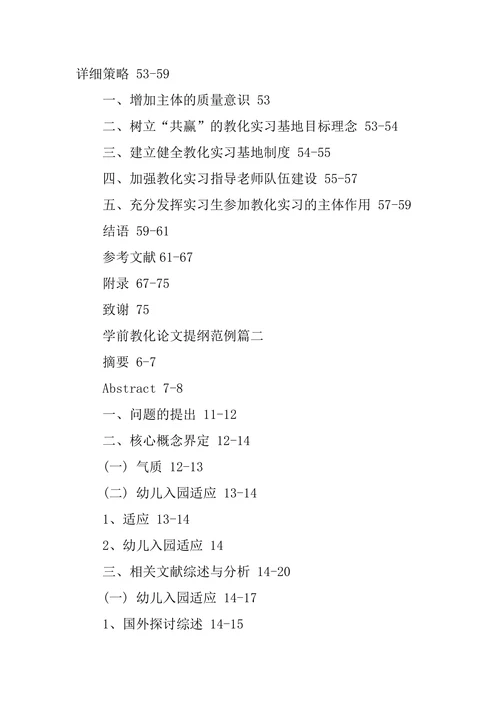 详细策略 53-59

一、增加主体的质量意识 53

二、树立“共赢”的教化实习基地目标理念 53-54

三、建立健全教化实习基地制度 54-55

四、加强教化实习指导老师队伍建设 55-57

五、充分发挥实习生参加教化实习的主体作用 57-59

结语 59-61

参考文献 61-67

附录 67-75

致谢 75

学前教化论文提纲范例篇二

摘要 6-7

Abstract 7-8

一、问题的提出 11-12

二、核心概念界定 12-14

(一) 气质 12-13

(二) 幼儿入园适应 13-14

1、适应 13-14

2、幼儿入园适应 14

三、相关文献综述与分析 14-20

(一) 幼儿入园适应 14-17

1、国外探讨综述 14-15